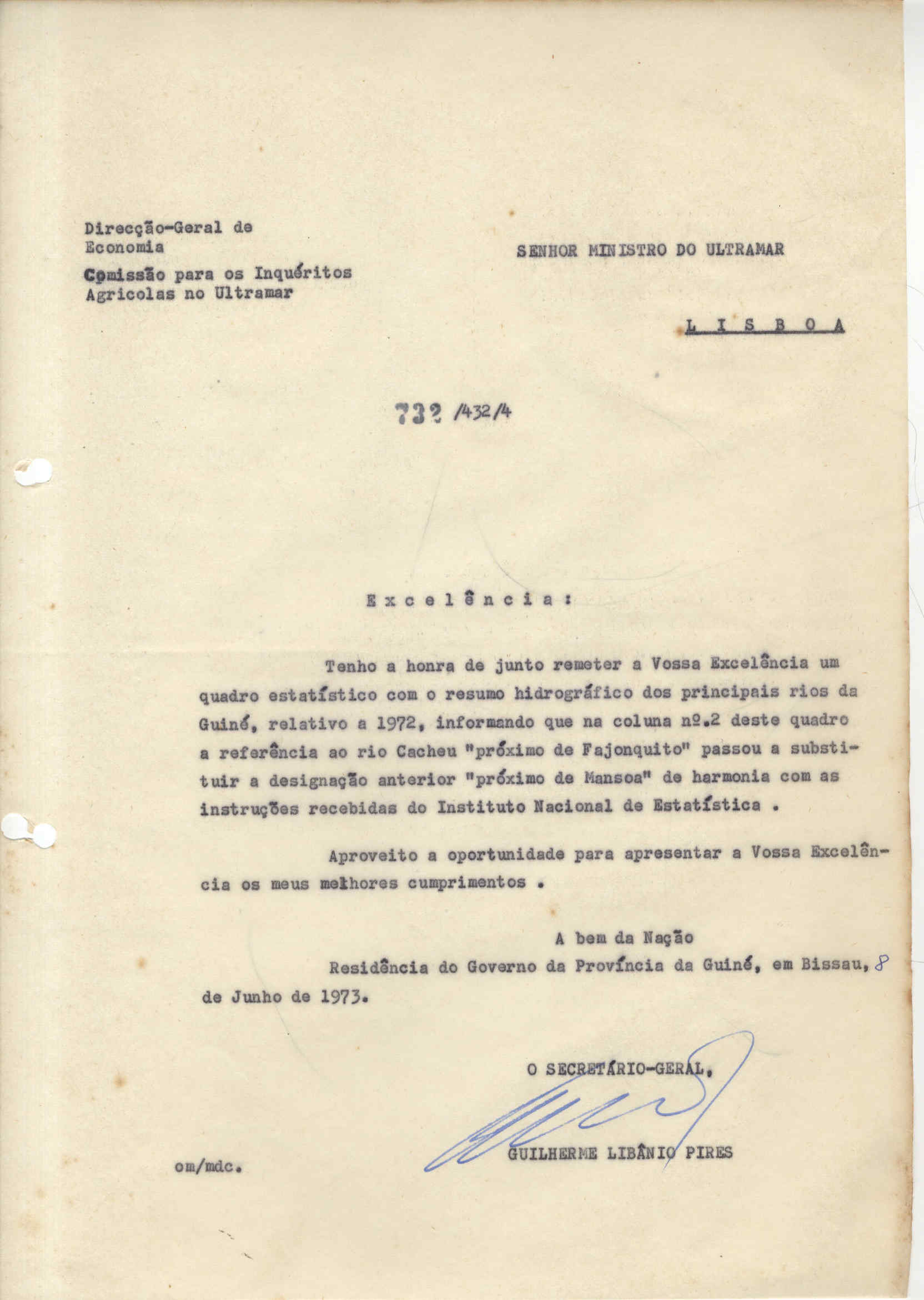 Direcção-Geral de Economia

Comissão para os Inquéritos Agricolas no Ultramar

SENHOR MINISTRO DO ULTRAMAR

L I S B O A

732 /432/4

E x c e l ê n c i a :

Tenho a honra de junto remeter a Vossa Excelência um quadro estatístico com o resumo hidrográfico dos principais rios da Guiné, relativo a 1972, informando que na coluna nº.2 deste quadro a referência ao rio Cacheu "próximo de Fajonquito" passou a substituir a designação anterior "próximo de Mansoa" de harmonia com as instruções recebidas do Instituto Nacional de Estatística .

Aproveito a oportunidade para apresentar a Vossa Excelência os meus melhores cumprimentos .

A bem da Nação

Residência do Governo da Província da Guiné, em Bissau, 8 de Junho de 1973.

O SECRETÁRIO-GERAL,

GUILHERME LIBÂNIO PIRES

om/mdc.